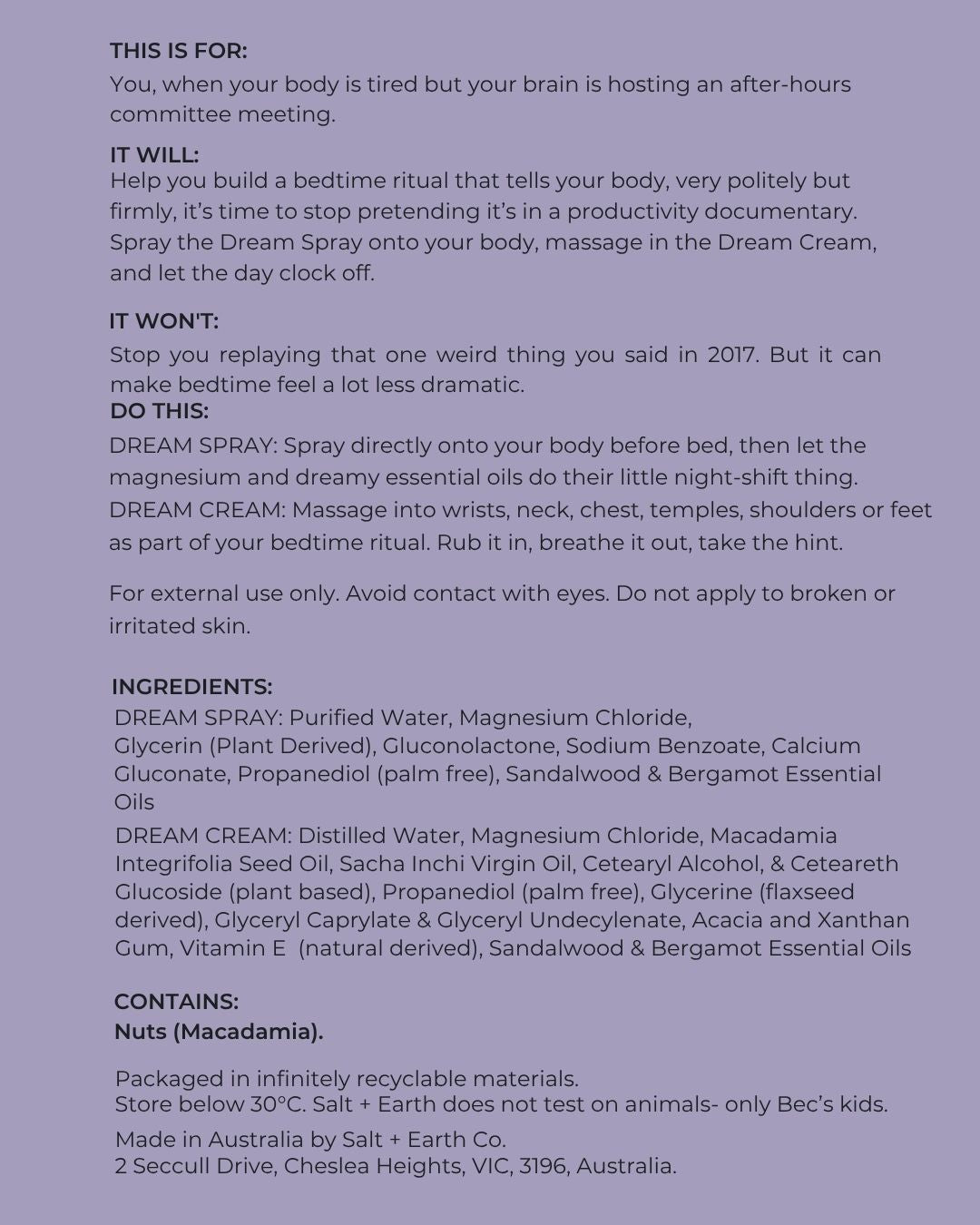 THIS IS FOR:
You, when your body is tired but your brain is hosting an after-hours committee meeting.

IT WILL:
Help you build a bedtime ritual that tells your body, very politely but firmly, it's time to stop pretending it's in a productivity documentary. Spray the Dream Spray onto your body, massage in the Dream Cream, and let the day clock off.

IT WON'T:
Stop you replaying that one weird thing you said in 2017. But it can make bedtime feel a lot less dramatic.

DO THIS:
DREAM SPRAY: Spray directly onto your body before bed, then let the magnesium and dreamy essential oils do their little night-shift thing.
DREAM CREAM: Massage into wrists, neck, chest, temples, shoulders or feet as part of your bedtime ritual. Rub it in, breathe it out, take the hint.

For external use only. Avoid contact with eyes. Do not apply to broken or irritated skin.

INGREDIENTS:
DREAM SPRAY: Purified Water, Magnesium Chloride, Glycerin (Plant Derived), Gluconolactone, Sodium Benzoate, Calcium Gluconate, Propanediol (palm free), Sandalwood & Bergamot Essential Oils
DREAM CREAM: Distilled Water, Magnesium Chloride, Macadamia Integrifolia Seed Oil, Sacha Inchi Virgin Oil, Cetearyl Alcohol, & Ceteareth Glucoside (plant based), Propanediol (palm free), Glycerine (flaxseed derived), Glyceryl Caprylate & Glyceryl Undecylenate, Acacia and Xanthan Gum, Vitamin E (natural derived), Sandalwood & Bergamot Essential Oils

CONTAINS:
Nuts (Macadamia).

Packaged in infinitely recyclable materials.
Store below 30°C. Salt + Earth does not test on animals- only Bec's kids.

Made in Australia by Salt + Earth Co.
2 Seccull Drive, Cheslea Heights, VIC, 3196, Australia.